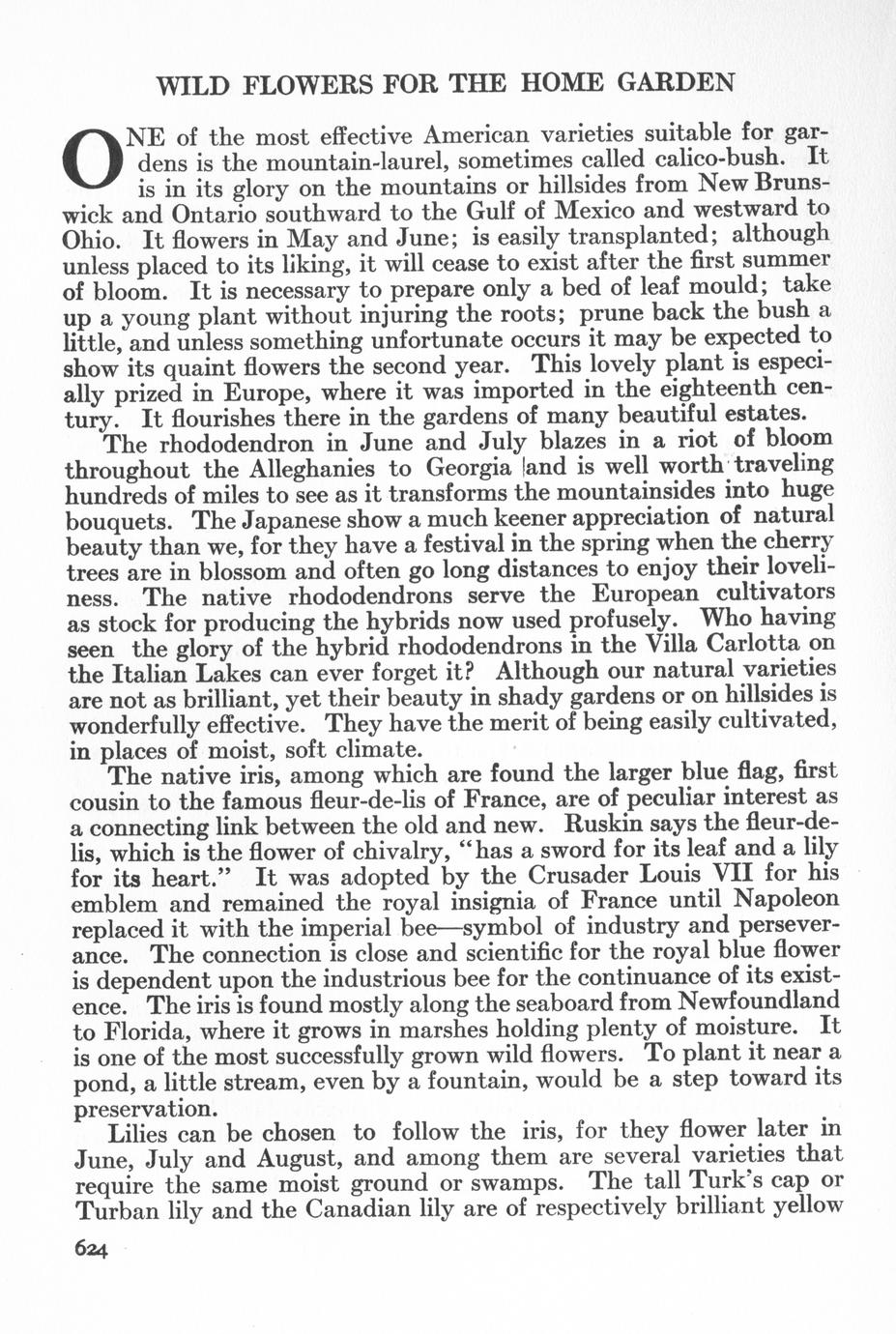 WILD FLOWERS FOR THE HOME GARDEN

ONE of the most effective American varieties suitable for gardens is the mountain-laurel, sometimes called calico-bush. It is in its glory on the mountains or hillsides from New Brunswick and Ontario southward to the Gulf of Mexico and westward to Ohio. It flowers in May and June; is easily transplanted; although unless placed to its liking, it will cease to exist after the first summer of bloom. It is necessary to prepare only a bed of leaf mould; take up a young plant without injuring the roots; prune back the bush a little, and unless something unfortunate occurs it may be expected to show its quaint flowers the second year. This lovely plant is especially prized in Europe, where it was imported in the eighteenth century. It flourishes there in the gardens of many beautiful estates.

The rhododendron in June and July blazes in a riot of bloom throughout the Alleghanies to Georgia and is well worth traveling hundreds of miles to see as it transforms the mountainsides into huge bouquets. The Japanese show a much keener appreciation of natural beauty than we, for they have a festival in the spring when the cherry trees are in blossom and often go long distances to enjoy their loveliness. The native rhododendrons serve the European cultivators as stock for producing the hybrids now used profusely. Who having seen the glory of the hybrid rhododendrons in the Villa Carlotta on the Italian Lakes can ever forget it? Although our natural varieties are not as brilliant, yet their beauty in shady gardens or on hillsides is wonderfully effective. They have the merit of being easily cultivated, in places of moist, soft climate.

The native iris, among which are found the larger blue flag, first cousin to the famous fleur-de-lis of France, are of peculiar interest as a connecting link between the old and new. Ruskin says the fleur-de-lis, which is the flower of chivalry, "has a sword for its leaf and a lily for its heart." It was adopted by the Crusader Louis VII for his emblem and remained the royal insignia of France until Napoleon replaced it with the imperial bee—symbol of industry and perseverance. The connection is close and scientific for the royal blue flower is dependent upon the industrious bee for the continuance of its existence. The iris is found mostly along the seaboard from Newfoundland to Florida, where it grows in marshes holding plenty of moisture. It is one of the most successfully grown wild flowers. To plant it near a pond, a little stream, even by a fountain, would be a step toward its preservation.

Lilies can be chosen to follow the iris, for they flower later in June, July and August, and among them are several varieties that require the same moist ground or swamps. The tall Turk's cap or Turban lily and the Canadian lily are of respectively brilliant yellow

624